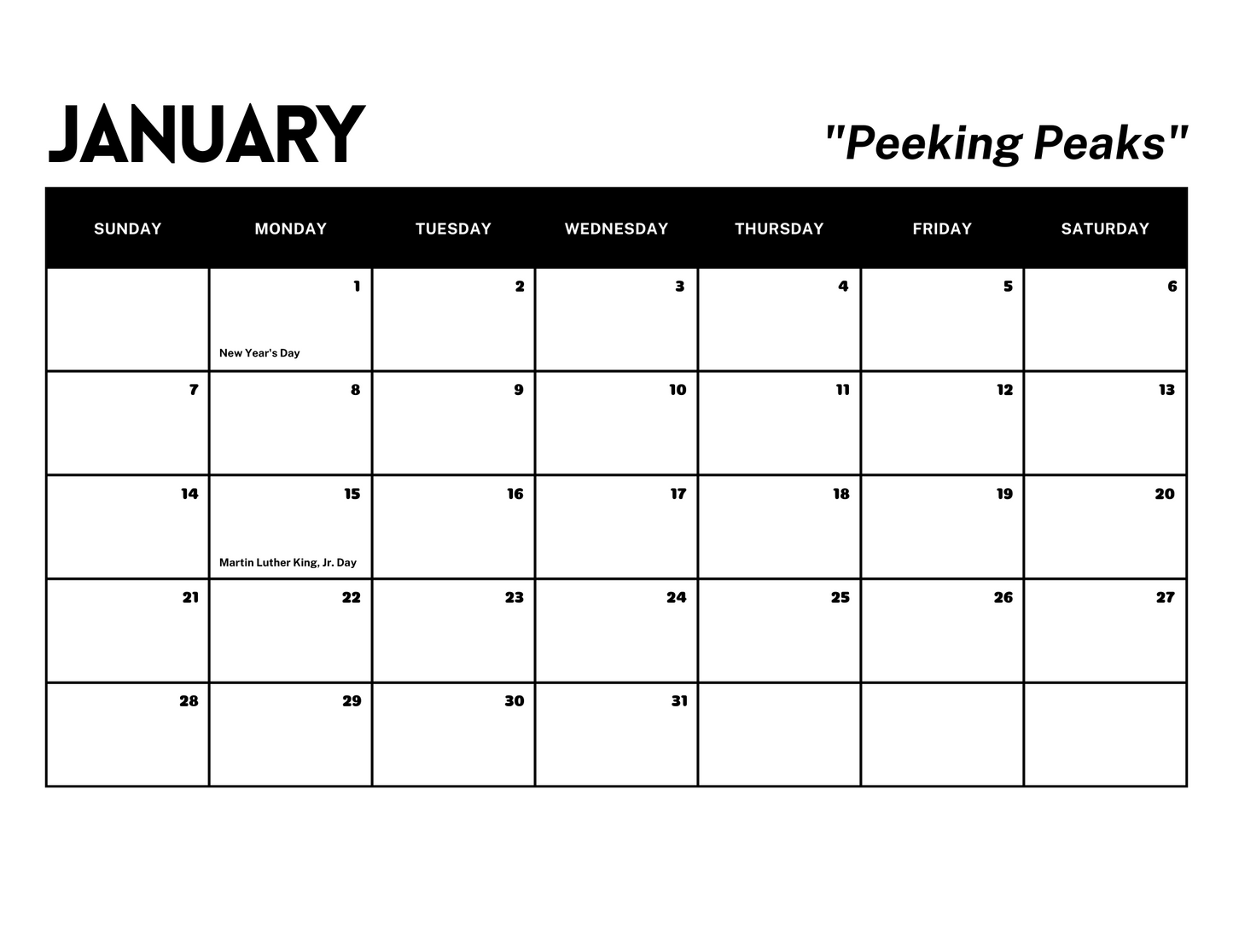 JANUARY

"Peeking Peaks"

| SUNDAY | MONDAY | TUESDAY | WEDNESDAY | THURSDAY | FRIDAY | SATURDAY |
|---|---|---|---|---|---|---|
| | 1 New Year's Day | 2 | 3 | 4 | 5 | 6 |
| 7 | 8 | 9 | 10 | 11 | 12 | 13 |
| 14 | 15 Martin Luther King, Jr. Day | 16 | 17 | 18 | 19 | 20 |
| 21 | 22 | 23 | 24 | 25 | 26 | 27 |
| 28 | 29 | 30 | 31 | | | |